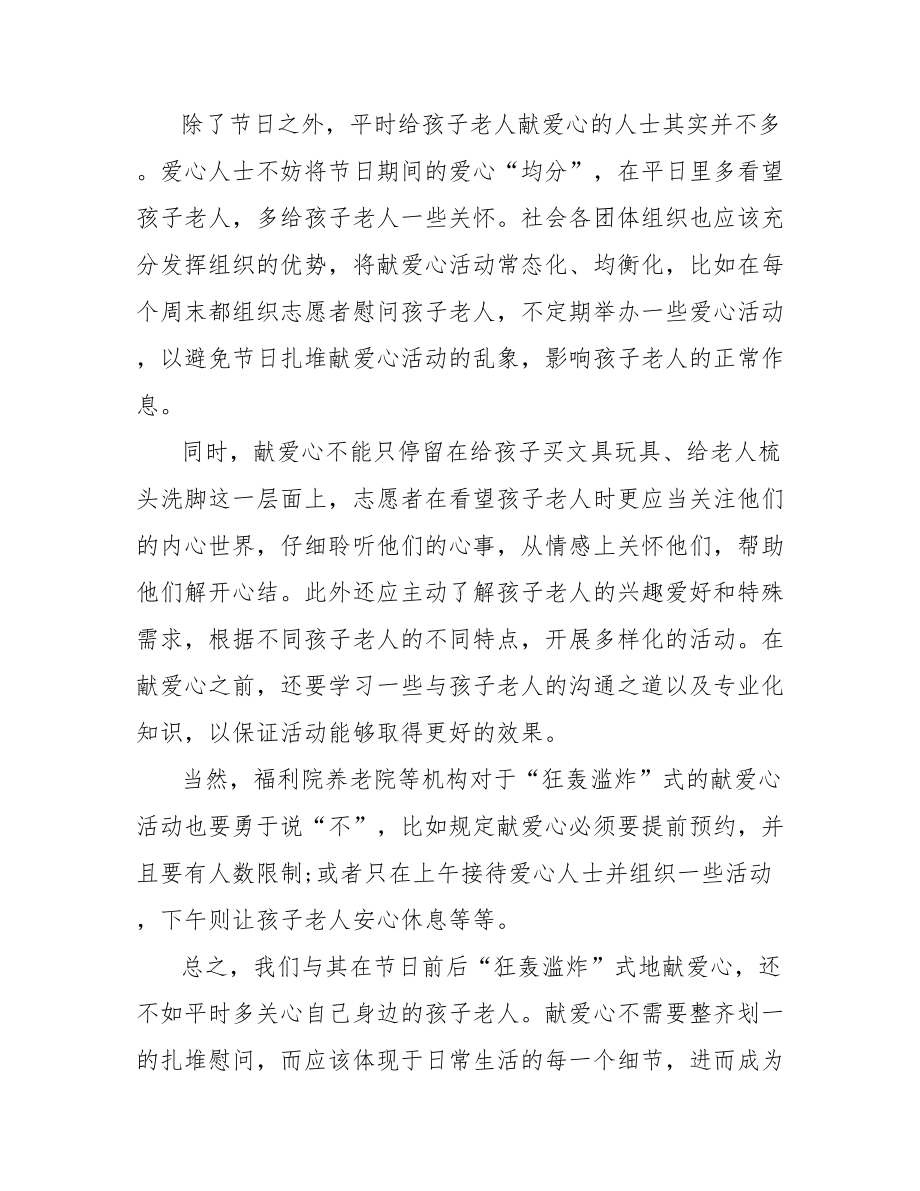 除了节日之外，平时给孩子老人献爱心的人士其实并不多。爱心人士不妨将节日期间的爱心“均分”，在平日里多看望孩子老人，多给孩子老人一些关怀。社会各团体组织也应该充分发挥组织的优势，将献爱心活动常态化、均衡化，比如在每个周末都组织志愿者慰问孩子老人，不定期举办一些爱心活动，以避免节日扎堆献爱心活动的乱象，影响孩子老人的正常作息。

同时，献爱心不能只停留在给孩子买文具玩具、给老人梳头洗脚这一层面上，志愿者在看望孩子老人时更应当关注他们的内心世界，仔细聆听他们的心事，从情感上关怀他们，帮助他们解开心结。此外还应主动了解孩子老人的兴趣爱好和特殊需求，根据不同孩子老人的不同特点，开展多样化的活动。在献爱心之前，还要学习一些与孩子老人的沟通之道以及专业化知识，以保证活动能够取得更好的效果。

当然，福利院养老院等机构对于“狂轰滥炸”式的献爱心活动也要勇于说“不”，比如规定献爱心必须要提前预约，并且要有人数限制;或者只在上午接待爱心人士并组织一些活动，下午则让孩子老人安心休息等等。

总之，我们与其在节日前后“狂轰滥炸”式地献爱心，还不如平时多关心自己身边的孩子老人。献爱心不需要整齐划一的扎堆慰问，而应该体现于日常生活的每一个细节，进而成为